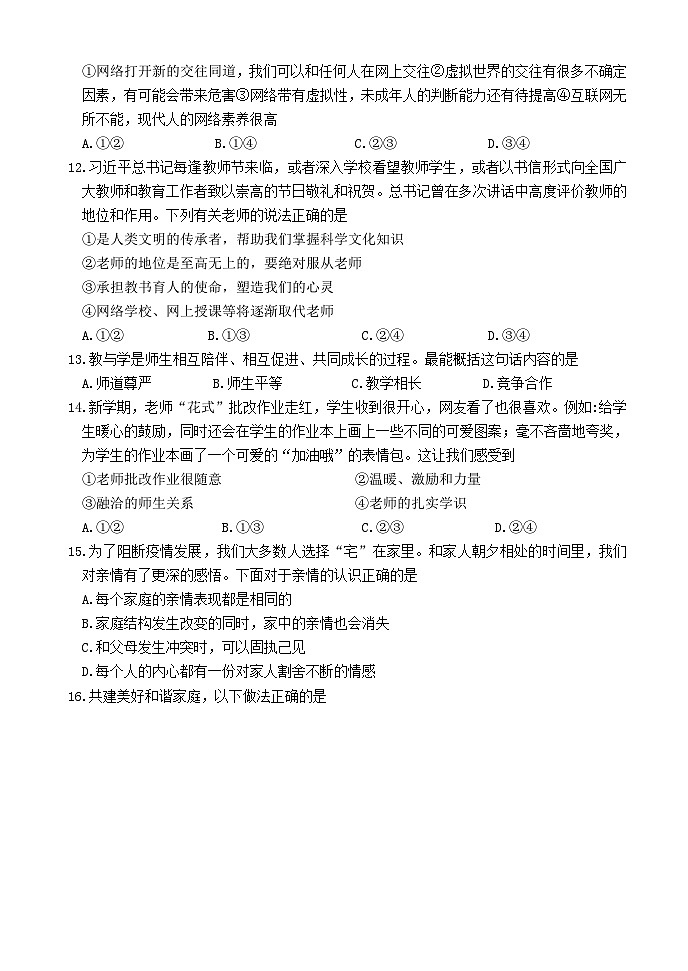 ①网络打开新的交往同道，我们可以和任何人在网上交往②虚拟世界的交往有很多不确定因素，有可能会带来危害③网络带有虚拟性，未成年人的判断能力还有待提高④互联网无所不能，现代人的网络素养很高

A.①②　　B.①④　　C.②③　　D.③④

12.习近平总书记每逢教师节来临，或者深入学校看望教师学生，或者以书信形式向全国广大教师和教育工作者致以崇高的节日敬礼和祝贺。总书记曾在多次讲话中高度评价教师的地位和作用。下列有关老师的说法正确的是

①是人类文明的传承者，帮助我们掌握科学文化知识

②老师的地位是至高无上的，要绝对服从老师

③承担教书育人的使命，塑造我们的心灵

④网络学校、网上授课等将逐渐取代老师

A.①②　　B.①③　　C.②④　　D.③④

13.教与学是师生相互陪伴、相互促进、共同成长的过程。最能概括这句话内容的是

A.师道尊严　　B.师生平等　　C.教学相长　　D.竞争合作

14.新学期，老师“花式”批改作业走红，学生收到很开心，网友看了也很喜欢。例如:给学生暖心的鼓励，同时还会在学生的作业本上画上一些不同的可爱图案；毫不吝啬地夸奖，为学生的作业本画了一个可爱的“加油哦”的表情包。这让我们感受到

①老师批改作业很随意　　②温暖、激励和力量

③融洽的师生关系　　④老师的扎实学识

A.①②　　B.①③　　C.②③　　D.②④

15.为了阻断疫情发展，我们大多数人选择“宅”在家里。和家人朝夕相处的时间里，我们对亲情有了更深的感悟。下面对于亲情的认识正确的是

A.每个家庭的亲情表现都是相同的

B.家庭结构发生改变的同时，家中的亲情也会消失

C.和父母发生冲突时，可以固执己见

D.每个人的内心都有一份对家人割舍不断的情感

16.共建美好和谐家庭，以下做法正确的是